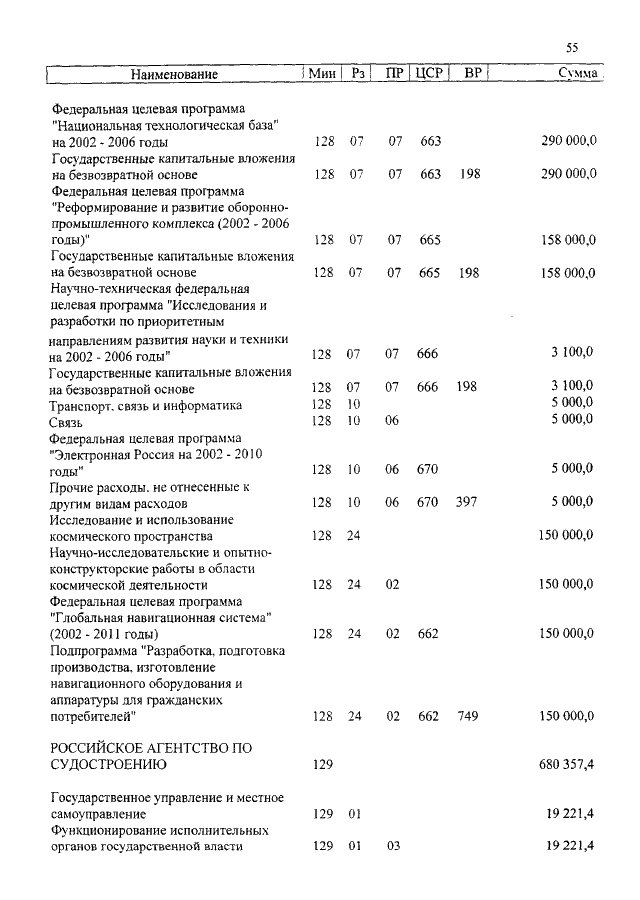 55

| Наименование | Мин | Рз | ПР | ЦСР | ВР | Сумма |
|---|---|---|---|---|---|---|
| Федеральная целевая программа "Национальная технологическая база" на 2002 - 2006 годы | 128 | 07 | 07 | 663 | | 290 000,0 |
| Государственные капитальные вложения на безвозвратной основе | 128 | 07 | 07 | 663 | 198 | 290 000,0 |
| Федеральная целевая программа "Реформирование и развитие оборонно-промышленного комплекса (2002 - 2006 годы)" | 128 | 07 | 07 | 665 | | 158 000,0 |
| Государственные капитальные вложения на безвозвратной основе | 128 | 07 | 07 | 665 | 198 | 158 000,0 |
| Научно-техническая федеральная целевая программа "Исследования и разработки по приоритетным направлениям развития науки и техники на 2002 - 2006 годы" | 128 | 07 | 07 | 666 | | 3 100,0 |
| Государственные капитальные вложения на безвозвратной основе | 128 | 07 | 07 | 666 | 198 | 3 100,0 |
| Транспорт, связь и информатика | 128 | 10 | | | | 5 000,0 |
| Связь | 128 | 10 | 06 | | | 5 000,0 |
| Федеральная целевая программа "Электронная Россия на 2002 - 2010 годы" | 128 | 10 | 06 | 670 | | 5 000,0 |
| Прочие расходы, не отнесенные к другим видам расходов | 128 | 10 | 06 | 670 | 397 | 5 000,0 |
| Исследование и использование космического пространства | 128 | 24 | | | | 150 000,0 |
| Научно-исследовательские и опытно-конструкторские работы в области космической деятельности | 128 | 24 | 02 | | | 150 000,0 |
| Федеральная целевая программа "Глобальная навигационная система" (2002 - 2011 годы) | 128 | 24 | 02 | 662 | | 150 000,0 |
| Подпрограмма "Разработка, подготовка производства, изготовление навигационного оборудования и аппаратуры для гражданских потребителей" | 128 | 24 | 02 | 662 | 749 | 150 000,0 |
| РОССИЙСКОЕ АГЕНТСТВО ПО СУДОСТРОЕНИЮ | 129 | | | | | 680 357,4 |
| Государственное управление и местное самоуправление | 129 | 01 | | | | 19 221,4 |
| Функционирование исполнительных органов государственной власти | 129 | 01 | 03 | | | 19 221,4 |